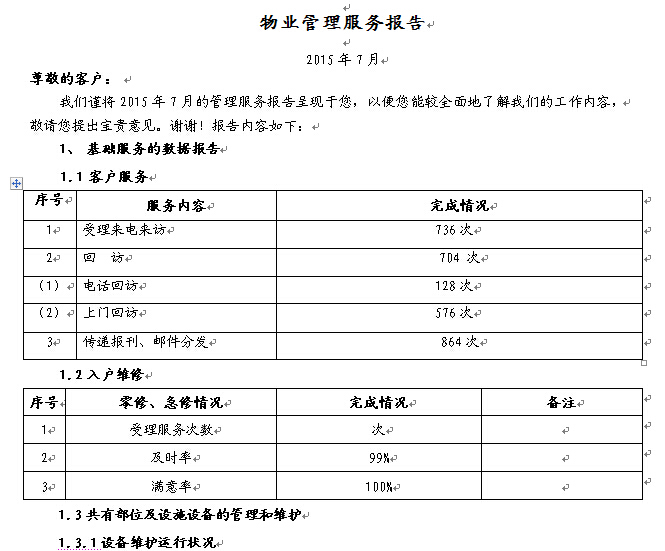 物业管理服务报告

2015 年 7 月

尊敬的客户：

我们谨将 2015 年 7 月的管理服务报告呈现于您，以便您能较全面地了解我们的工作内容，敬请您提出宝贵意见。谢谢！报告内容如下：

1、 基础服务的数据报告

1.1 客户服务

| 序号 | 服务内容 | 完成情况 |
|---|---|---|
| 1 | 受理来电来访 | 736 次 |
| 2 | 回　访 | 704 次 |
| （1） | 电话回访 | 128 次 |
| （2） | 上门回访 | 576 次 |
| 3 | 传递报刊、邮件分发 | 864 次 |

1.2 入户维修

| 序号 | 零修、急修情况 | 完成情况 | 备注 |
|---|---|---|---|
| 1 | 受理服务次数 | 次 | |
| 2 | 及时率 | 99% | |
| 3 | 满意率 | 100% | |

1.3 共有部位及设施设备的管理和维护

1.3.1 设备维护运行状况